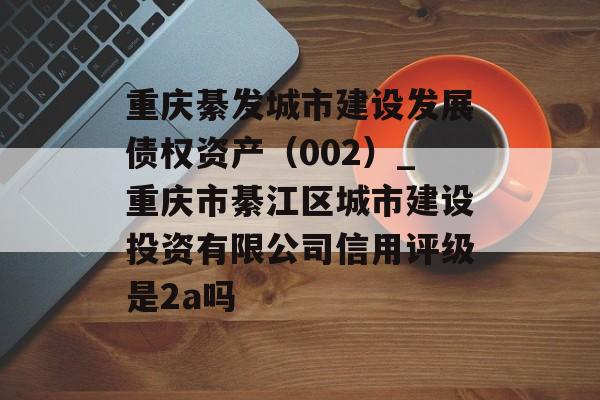 重庆綦发城市建设发展债权资产（002）_重庆市綦江区城市建设投资有限公司信用评级是2a吗